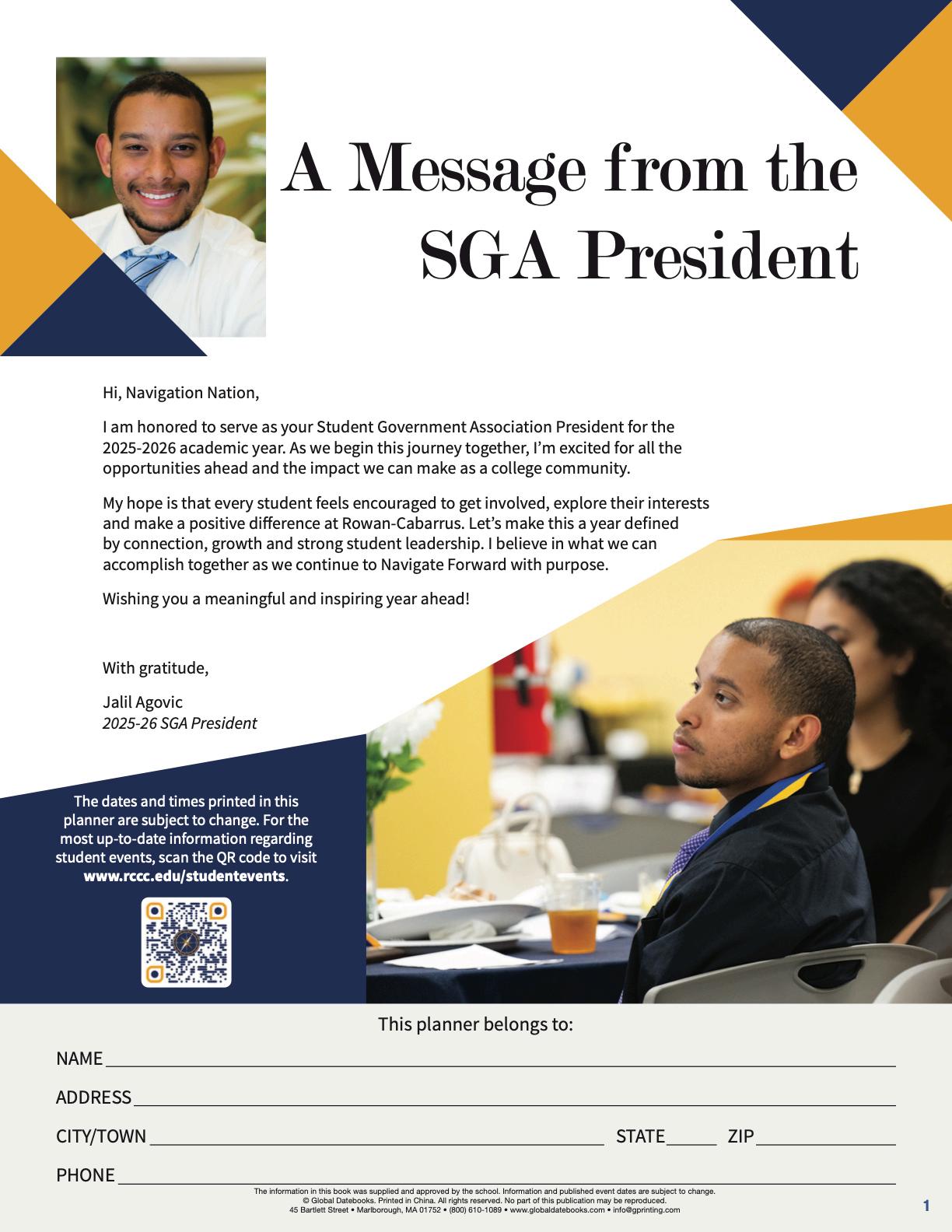 A Message from the SGA President

Hi, Navigation Nation,

I am honored to serve as your Student Government Association President for the 2025-2026 academic year. As we begin this journey together, I'm excited for all the opportunities ahead and the impact we can make as a college community.

My hope is that every student feels encouraged to get involved, explore their interests and make a positive difference at Rowan-Cabarrus. Let's make this a year defined by connection, growth and strong student leadership. I believe in what we can accomplish together as we continue to Navigate Forward with purpose.

Wishing you a meaningful and inspiring year ahead!

With gratitude,

Jalil Agovic
2025-26 SGA President

The dates and times printed in this planner are subject to change. For the most up-to-date information regarding student events, scan the QR code to visit www.rccc.edu/studentevents.

This planner belongs to:

NAME

ADDRESS

CITY/TOWN STATE ZIP

PHONE

The information in this book was supplied and approved by the school. Information and published event dates are subject to change.
© Global Datebooks. Printed in China. All rights reserved. No part of this publication may be reproduced.
45 Bartlett Street • Marlborough, MA 01752 • (800) 610-1089 • www.globaldatebooks.com • info@gprinting.com

1